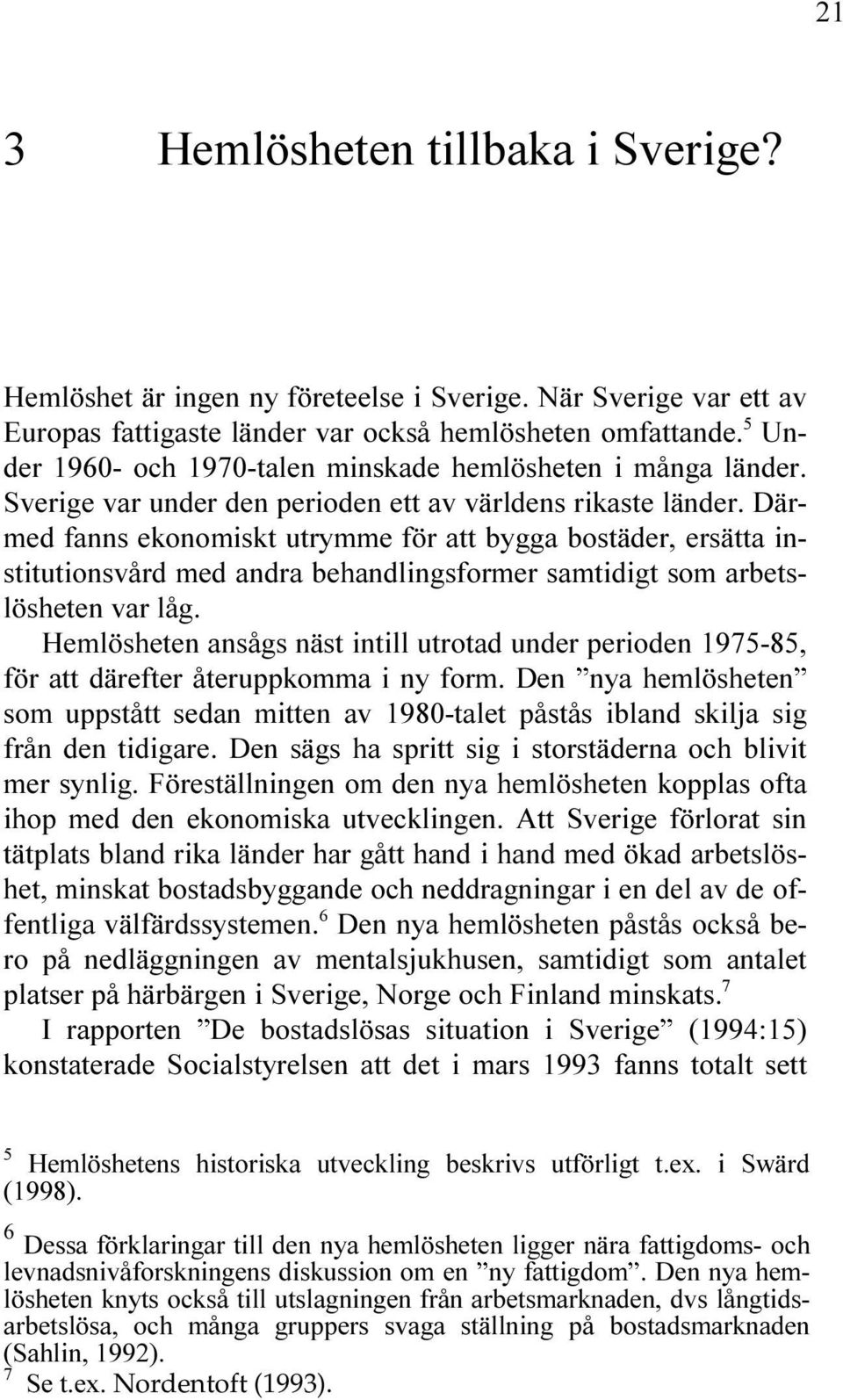 21

3 Hemlösheten tillbaka i Sverige?

Hemlöshet är ingen ny företeelse i Sverige. När Sverige var ett av Europas fattigaste länder var också hemlösheten omfattande.$^5$ Under 1960- och 1970-talen minskade hemlösheten i många länder. Sverige var under den perioden ett av världens rikaste länder. Därmed fanns ekonomiskt utrymme för att bygga bostäder, ersätta institutionsvård med andra behandlingsformer samtidigt som arbetslösheten var låg.

Hemlösheten ansågs näst intill utrotad under perioden 1975-85, för att därefter återuppkomma i ny form. Den ”nya hemlösheten” som uppstått sedan mitten av 1980-talet påstås ibland skilja sig från den tidigare. Den sägs ha spritt sig i storstäderna och blivit mer synlig. Föreställningen om den nya hemlösheten kopplas ofta ihop med den ekonomiska utvecklingen. Att Sverige förlorat sin tätplats bland rika länder har gått hand i hand med ökad arbetslöshet, minskat bostadsbyggande och neddragningar i en del av de offentliga välfärdssystemen.$^6$ Den nya hemlösheten påstås också bero på nedläggningen av mentalsjukhusen, samtidigt som antalet platser på härbärgen i Sverige, Norge och Finland minskats.$^7$

I rapporten ”De bostadslösas situation i Sverige” (1994:15) konstaterade Socialstyrelsen att det i mars 1993 fanns totalt sett

$^5$ Hemlöshetens historiska utveckling beskrivs utförligt t.ex. i Swärd (1998).

$^6$ Dessa förklaringar till den nya hemlösheten ligger nära fattigdoms- och levnadsnivåforskningens diskussion om en ”ny fattigdom”. Den nya hemlösheten knyts också till utslagningen från arbetsmarknaden, dvs långtidsarbetslösa, och många gruppers svaga ställning på bostadsmarknaden (Sahlin, 1992).

$^7$ Se t.ex. Nordentoft (1993).